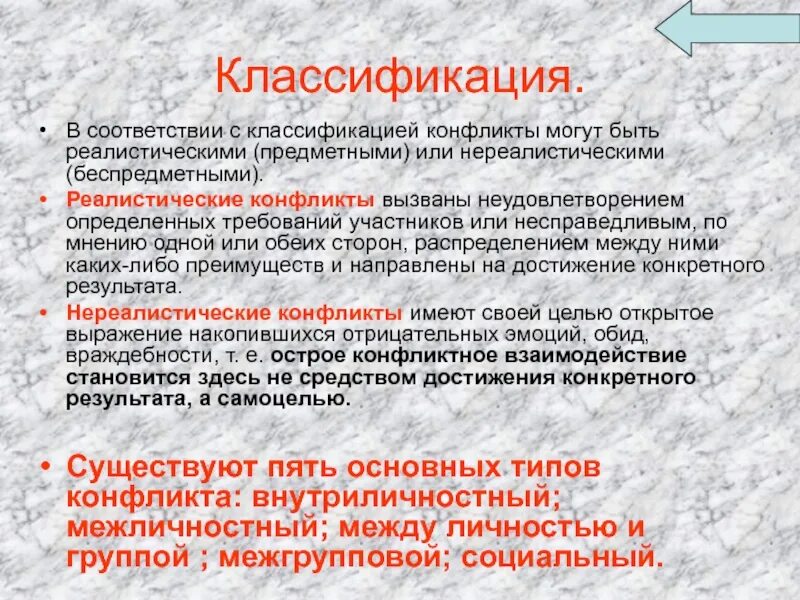 Классификация.

• В соответствии с классификацией конфликты могут быть реалистическими (предметными) или нереалистическими (беспредметными).

• Реалистические конфликты вызваны неудовлетворением определенных требований участников или несправедливым, по мнению одной или обеих сторон, распределением между ними каких-либо преимуществ и направлены на достижение конкретного результата.

• Нереалистические конфликты имеют своей целью открытое выражение накопившихся отрицательных эмоций, обид, враждебности, т. е. острое конфликтное взаимодействие становится здесь не средством достижения конкретного результата, а самоцелью.

• Существуют пять основных типов конфликта: внутриличностный; межличностный; между личностью и группой ; межгрупповой; социальный.